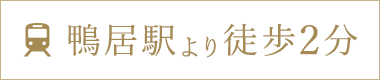 鴨居駅より徒歩2分